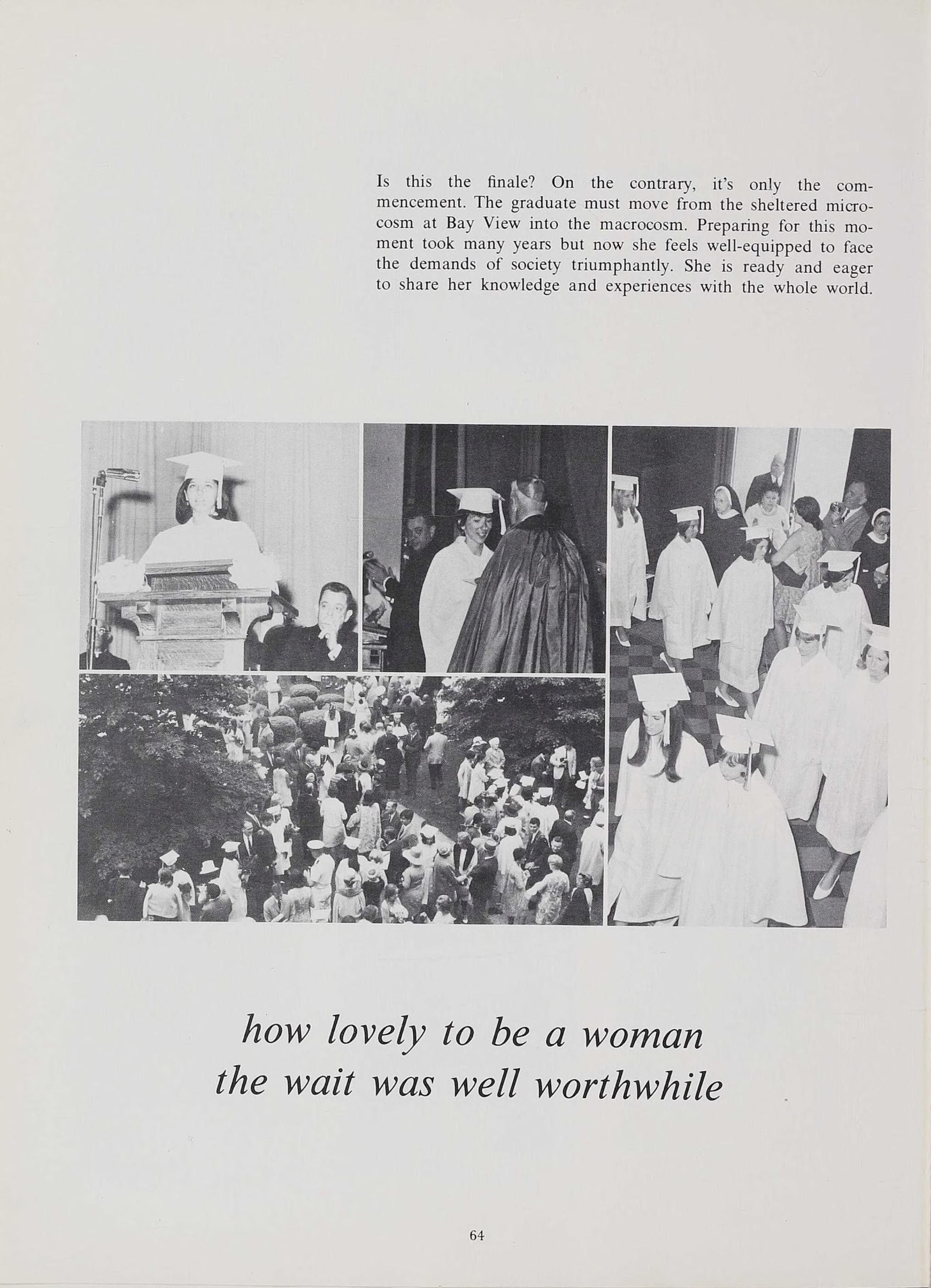 Is this the finale? On the contrary, it's only the commencement. The graduate must move from the sheltered microcosm at Bay View into the macrocosm. Preparing for this moment took many years but now she feels well-equipped to face the demands of society triumphantly. She is ready and eager to share her knowledge and experiences with the whole world.

how lovely to be a woman
the wait was well worthwhile

64